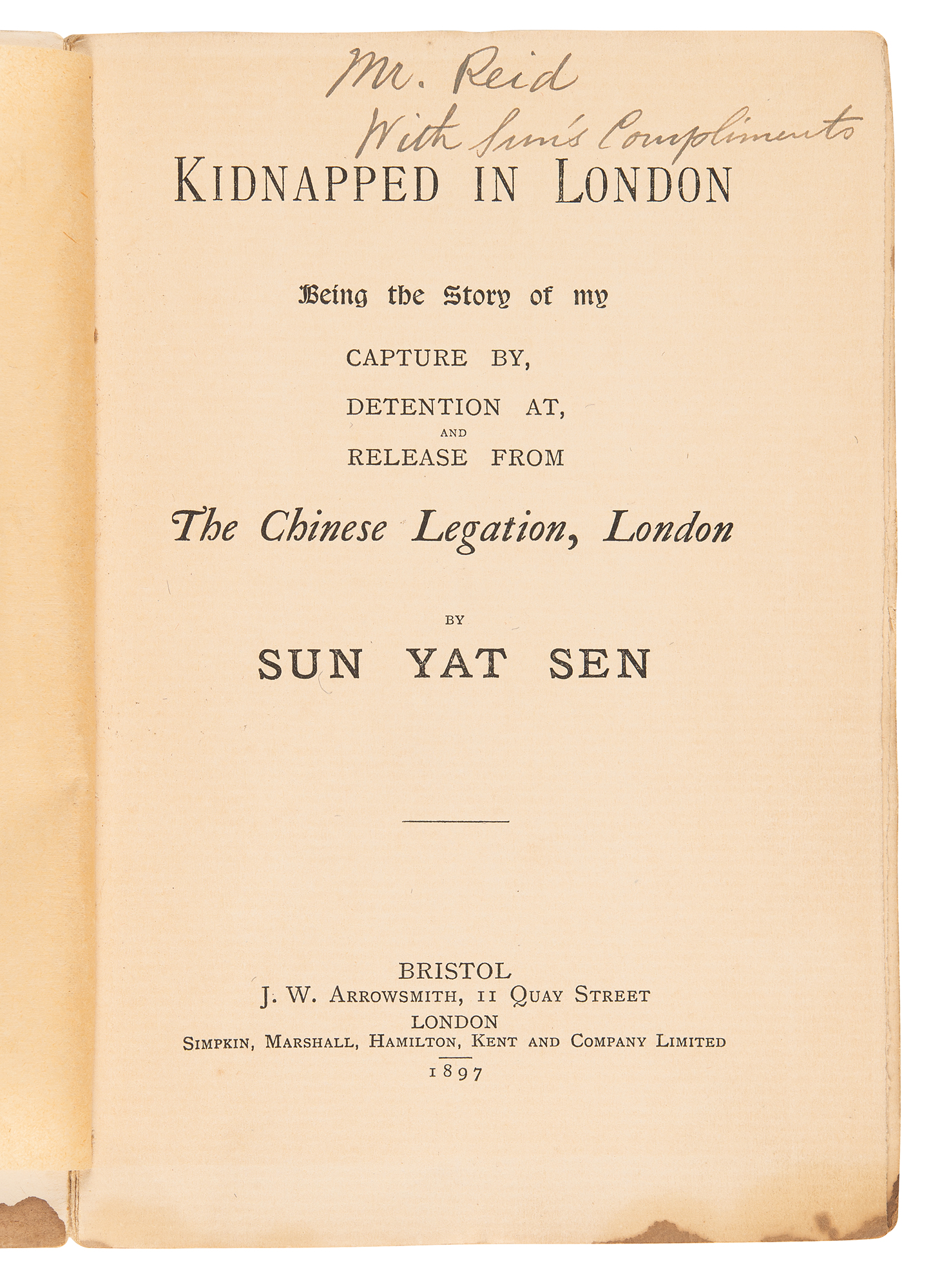 Mr. Reid
With Sun's Compliments

KIDNAPPED IN LONDON

Being the Story of my

CAPTURE BY,

DETENTION AT,

AND

RELEASE FROM

The Chinese Legation, London

BY

SUN YAT SEN

BRISTOL
J. W. ARROWSMITH, 11 QUAY STREET
LONDON
SIMPKIN, MARSHALL, HAMILTON, KENT AND COMPANY LIMITED
1897